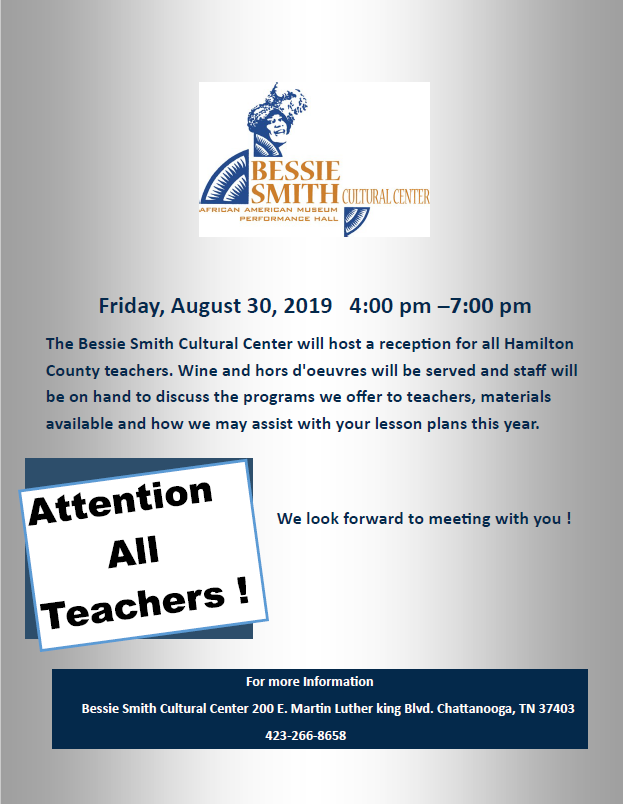 BESSIE SMITH CULTURAL CENTER
AFRICAN AMERICAN MUSEUM
PERFORMANCE HALL

Friday, August 30, 2019 4:00 pm –7:00 pm

The Bessie Smith Cultural Center will host a reception for all Hamilton County teachers. Wine and hors d'oeuvres will be served and staff will be on hand to discuss the programs we offer to teachers, materials available and how we may assist with your lesson plans this year.

Attention All Teachers !

We look forward to meeting with you !

For more Information
Bessie Smith Cultural Center 200 E. Martin Luther king Blvd. Chattanooga, TN 37403
423-266-8658